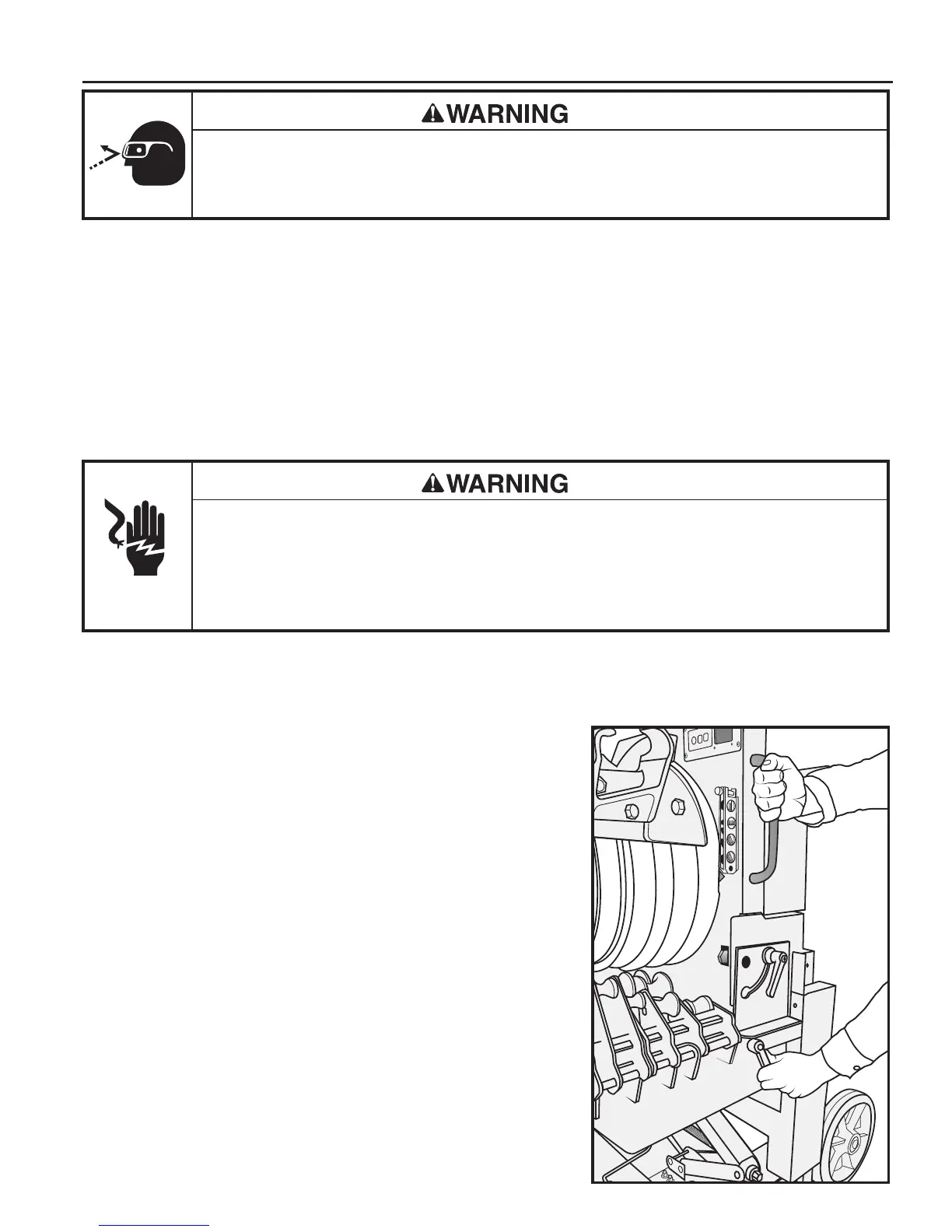 WARNING

WARNING